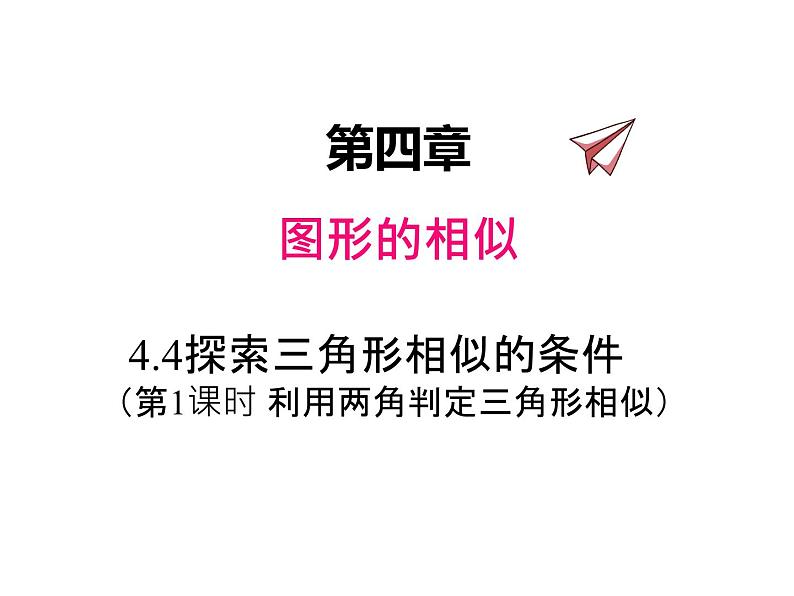 第四章

图形的相似

4.4探索三角形相似的条件
（第1课时 利用两角判定三角形相似）